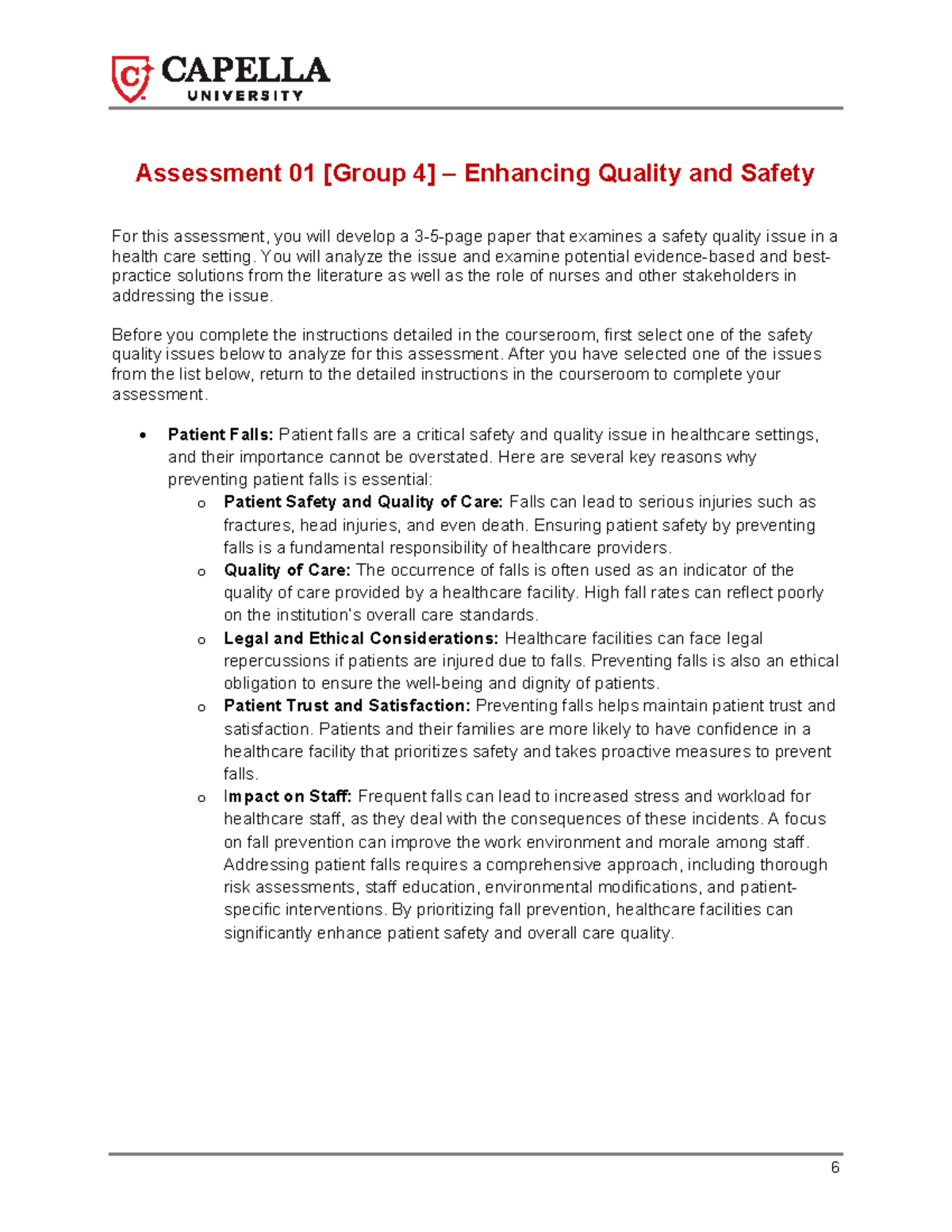 CAPELLA
UNIVERSITY

Assessment 01 [Group 4] – Enhancing Quality and Safety

For this assessment, you will develop a 3-5-page paper that examines a safety quality issue in a health care setting. You will analyze the issue and examine potential evidence-based and best-practice solutions from the literature as well as the role of nurses and other stakeholders in addressing the issue.

Before you complete the instructions detailed in the courseroom, first select one of the safety quality issues below to analyze for this assessment. After you have selected one of the issues from the list below, return to the detailed instructions in the courseroom to complete your assessment.

• Patient Falls: Patient falls are a critical safety and quality issue in healthcare settings, and their importance cannot be overstated. Here are several key reasons why preventing patient falls is essential:
o Patient Safety and Quality of Care: Falls can lead to serious injuries such as fractures, head injuries, and even death. Ensuring patient safety by preventing falls is a fundamental responsibility of healthcare providers.
o Quality of Care: The occurrence of falls is often used as an indicator of the quality of care provided by a healthcare facility. High fall rates can reflect poorly on the institution's overall care standards.
o Legal and Ethical Considerations: Healthcare facilities can face legal repercussions if patients are injured due to falls. Preventing falls is also an ethical obligation to ensure the well-being and dignity of patients.
o Patient Trust and Satisfaction: Preventing falls helps maintain patient trust and satisfaction. Patients and their families are more likely to have confidence in a healthcare facility that prioritizes safety and takes proactive measures to prevent falls.
o Impact on Staff: Frequent falls can lead to increased stress and workload for healthcare staff, as they deal with the consequences of these incidents. A focus on fall prevention can improve the work environment and morale among staff. Addressing patient falls requires a comprehensive approach, including thorough risk assessments, staff education, environmental modifications, and patient-specific interventions. By prioritizing fall prevention, healthcare facilities can significantly enhance patient safety and overall care quality.

6